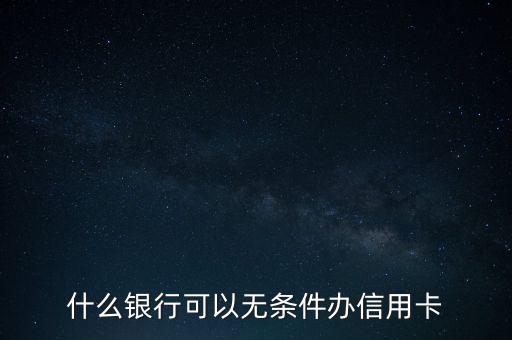 什么银行可以无条件办信用卡